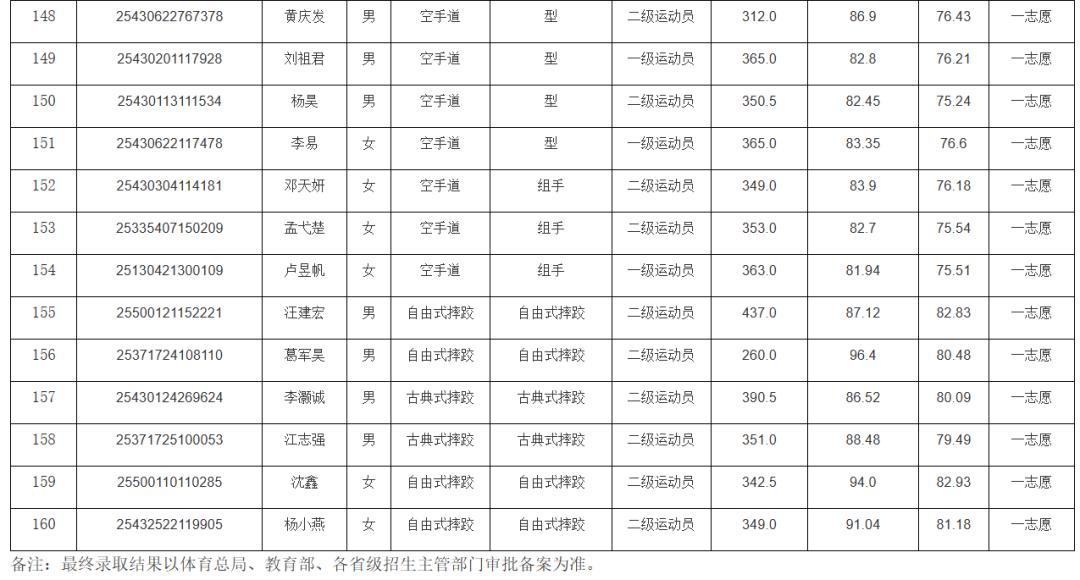 | 148 | 25430622767378 | 黄庆发 | 男 | 空手道 | 型 | 二级运动员 | 312.0 | 86.9 | 76.43 | 一志愿 |
|---|---|---|---|---|---|---|---|---|---|---|
| 149 | 25430201117928 | 刘祖君 | 男 | 空手道 | 型 | 一级运动员 | 365.0 | 82.8 | 76.21 | 一志愿 |
| 150 | 25430113111534 | 杨昊 | 男 | 空手道 | 型 | 二级运动员 | 350.5 | 82.45 | 75.24 | 一志愿 |
| 151 | 25430622117478 | 李易 | 女 | 空手道 | 型 | 一级运动员 | 365.0 | 83.35 | 76.6 | 一志愿 |
| 152 | 25430304114181 | 邓天妍 | 女 | 空手道 | 组手 | 二级运动员 | 349.0 | 83.9 | 76.18 | 一志愿 |
| 153 | 25335407150209 | 孟弋楚 | 女 | 空手道 | 组手 | 二级运动员 | 353.0 | 82.7 | 75.54 | 一志愿 |
| 154 | 25130421300109 | 卢昱帆 | 女 | 空手道 | 组手 | 一级运动员 | 363.0 | 81.94 | 75.51 | 一志愿 |
| 155 | 25500121152221 | 汪建宏 | 男 | 自由式摔跤 | 自由式摔跤 | 二级运动员 | 437.0 | 87.12 | 82.83 | 一志愿 |
| 156 | 25371724108110 | 葛军昊 | 男 | 自由式摔跤 | 自由式摔跤 | 二级运动员 | 260.0 | 96.4 | 80.48 | 一志愿 |
| 157 | 25430124269624 | 李灏诚 | 男 | 古典式摔跤 | 古典式摔跤 | 二级运动员 | 390.5 | 86.52 | 80.09 | 一志愿 |
| 158 | 25371725100053 | 江志强 | 男 | 古典式摔跤 | 古典式摔跤 | 二级运动员 | 351.0 | 88.48 | 79.49 | 一志愿 |
| 159 | 25500110110285 | 沈鑫 | 女 | 自由式摔跤 | 自由式摔跤 | 二级运动员 | 342.5 | 94.0 | 82.93 | 一志愿 |
| 160 | 25432522119905 | 杨小燕 | 女 | 自由式摔跤 | 自由式摔跤 | 二级运动员 | 349.0 | 91.04 | 81.18 | 一志愿 |

备注：最终录取结果以体育总局、教育部、各省级招生主管部门审批备案为准。